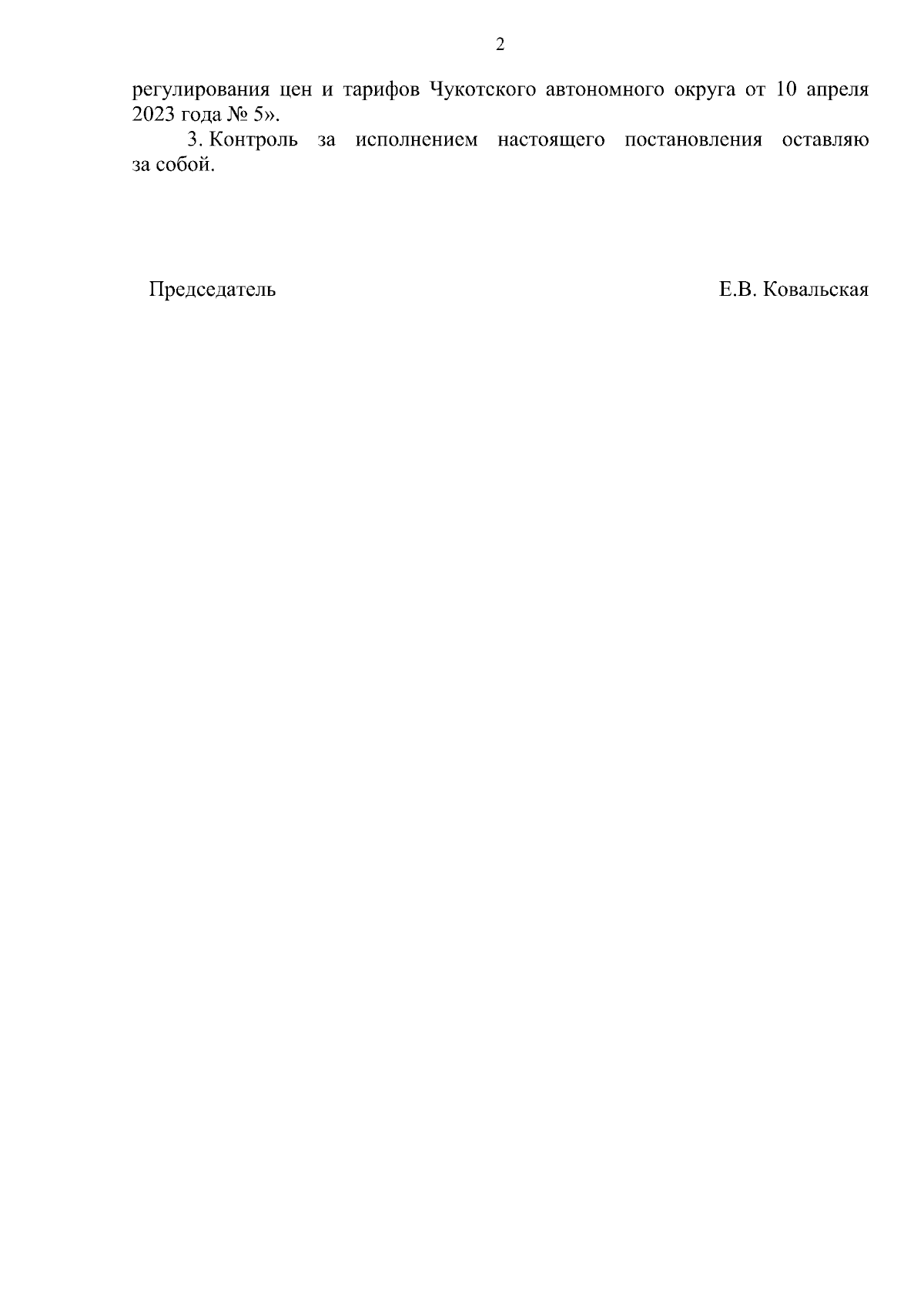 2

регулирования цен и тарифов Чукотского автономного округа от 10 апреля 2023 года № 5».

3. Контроль за исполнением настоящего постановления оставляю за собой.

Председатель

Е.В. Ковальская